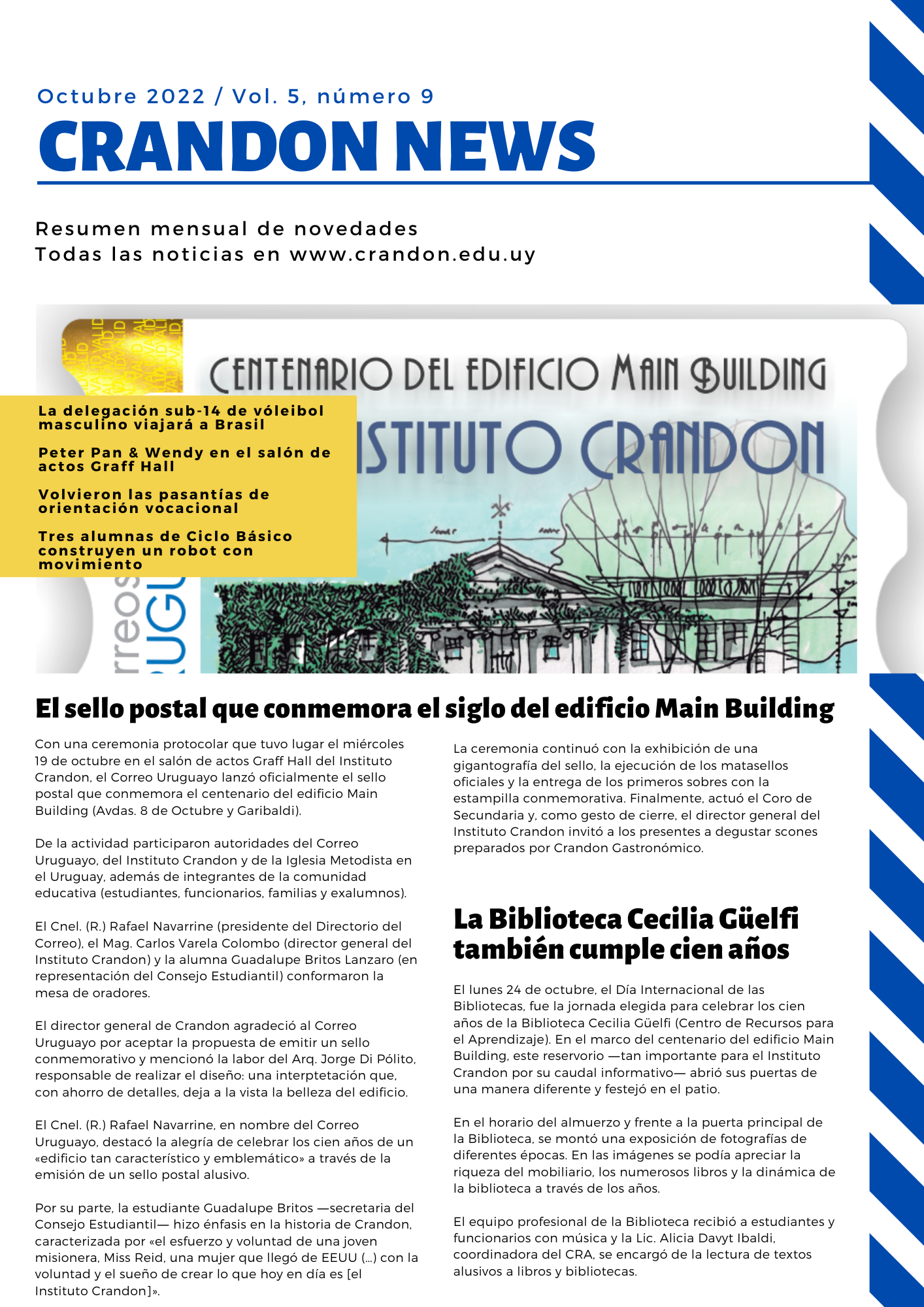 Octubre 2022 / Vol. 5, número 9

CRANDON NEWS

Resumen mensual de novedades
Todas las noticias en www.crandon.edu.uy

CENTENARIO DEL EDIFICIO MAIN BUILDING
ISTITUTO CRANDON

rreos
RUGU

La delegación sub-14 de vóleibol masculino viajará a Brasil

Peter Pan & Wendy en el salón de actos Graff Hall

Volvieron las pasantías de orientación vocacional

Tres alumnas de Ciclo Básico construyen un robot con movimiento

El sello postal que conmemora el siglo del edificio Main Building

Con una ceremonia protocolar que tuvo lugar el miércoles 19 de octubre en el salón de actos Graff Hall del Instituto Crandon, el Correo Uruguayo lanzó oficialmente el sello postal que conmemora el centenario del edificio Main Building (Avdas. 8 de Octubre y Garibaldi).

De la actividad participaron autoridades del Correo Uruguayo, del Instituto Crandon y de la Iglesia Metodista en el Uruguay, además de integrantes de la comunidad educativa (estudiantes, funcionarios, familias y exalumnos).

El Cnel. (R.) Rafael Navarrine (presidente del Directorio del Correo), el Mag. Carlos Varela Colombo (director general del Instituto Crandon) y la alumna Guadalupe Britos Lanzaro (en representación del Consejo Estudiantil) conformaron la mesa de oradores.

El director general de Crandon agradeció al Correo Uruguayo por aceptar la propuesta de emitir un sello conmemorativo y mencionó la labor del Arq. Jorge Di Pólito, responsable de realizar el diseño: una interptetación que, con ahorro de detalles, deja a la vista la belleza del edificio.

El Cnel. (R.) Rafael Navarrine, en nombre del Correo Uruguayo, destacó la alegría de celebrar los cien años de un «edificio tan característico y emblemático» a través de la emisión de un sello postal alusivo.

Por su parte, la estudiante Guadalupe Britos —secretaria del Consejo Estudiantil— hizo énfasis en la historia de Crandon, caracterizada por «el esfuerzo y voluntad de una joven misionera, Miss Reid, una mujer que llegó de EEUU (...) con la voluntad y el sueño de crear lo que hoy en día es [el Instituto Crandon]».

La ceremonia continuó con la exhibición de una gigantografía del sello, la ejecución de los matasellos oficiales y la entrega de los primeros sobres con la estampilla conmemorativa. Finalmente, actuó el Coro de Secundaria y, como gesto de cierre, el director general del Instituto Crandon invitó a los presentes a degustar scones preparados por Crandon Gastronómico.

La Biblioteca Cecilia Güelfi también cumple cien años

El lunes 24 de octubre, el Día Internacional de las Bibliotecas, fue la jornada elegida para celebrar los cien años de la Biblioteca Cecilia Güelfi (Centro de Recursos para el Aprendizaje). En el marco del centenario del edificio Main Building, este reservorio —tan importante para el Instituto Crandon por su caudal informativo— abrió sus puertas de una manera diferente y festejó en el patio.

En el horario del almuerzo y frente a la puerta principal de la Biblioteca, se montó una exposición de fotografías de diferentes épocas. En las imágenes se podía apreciar la riqueza del mobiliario, los numerosos libros y la dinámica de la biblioteca a través de los años.

El equipo profesional de la Biblioteca recibió a estudiantes y funcionarios con música y la Lic. Alicia Davyt Ibaldi, coordinadora del CRA, se encargó de la lectura de textos alusivos a libros y bibliotecas.